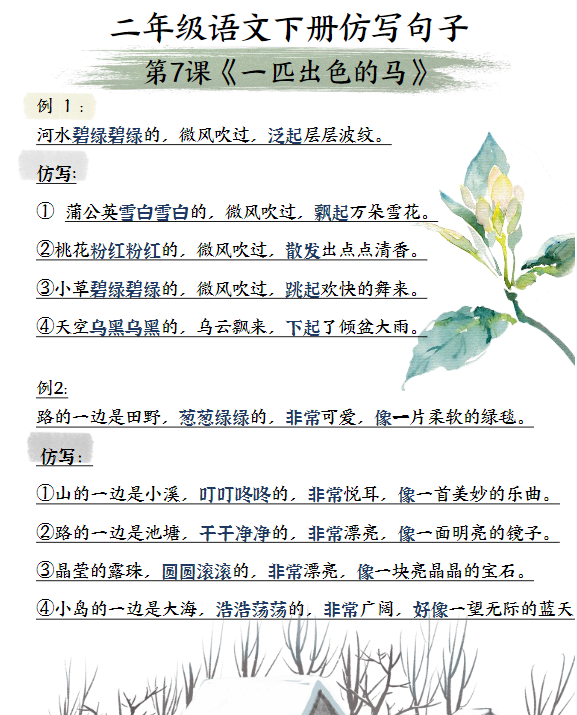 二年级语文下册仿写句子

第7课《一匹出色的马》

例 1：
河水碧绿碧绿的，微风吹过，泛起层层波纹。

仿写：

① 蒲公英雪白雪白的，微风吹过，飘起万朵雪花。

②桃花粉红粉红的，微风吹过，散发出点点清香。

③小草碧绿碧绿的，微风吹过，跳起欢快的舞来。

④天空乌黑乌黑的，乌云飘来，下起了倾盆大雨。

例2:
路的一边是田野，葱葱绿绿的，非常可爱，像一片柔软的绿毯。

仿写：

①山的一边是小溪，叮叮咚咚的，非常悦耳，像一首美妙的乐曲。

②路的一边是池塘，干干净净的，非常漂亮，像一面明亮的镜子。

③晶莹的露珠，圆圆滚滚的，非常漂亮，像一块亮晶晶的宝石。

④小岛的一边是大海，浩浩荡荡的，非常广阔，好像一望无际的蓝天